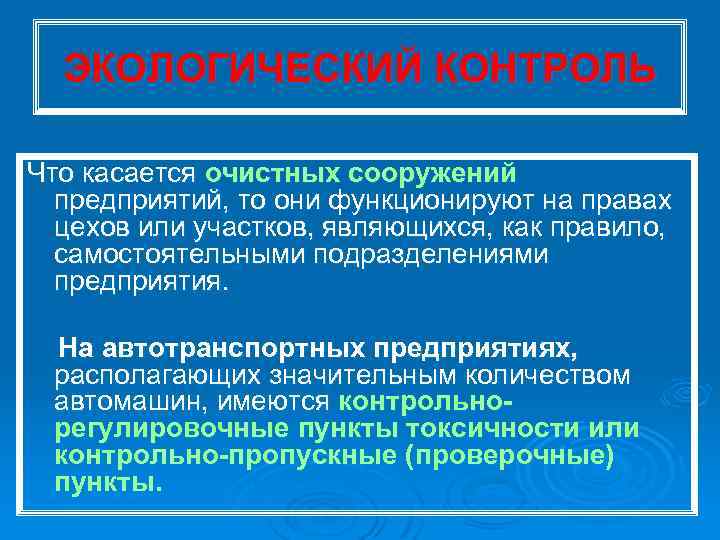 ЭКОЛОГИЧЕСКИЙ КОНТРОЛЬ

Что касается очистных сооружений предприятий, то они функционируют на правах цехов или участков, являющихся, как правило, самостоятельными подразделениями предприятия.

На автотранспортных предприятиях, располагающих значительным количеством автомашин, имеются контрольно-регулировочные пункты токсичности или контрольно-пропускные (проверочные) пункты.